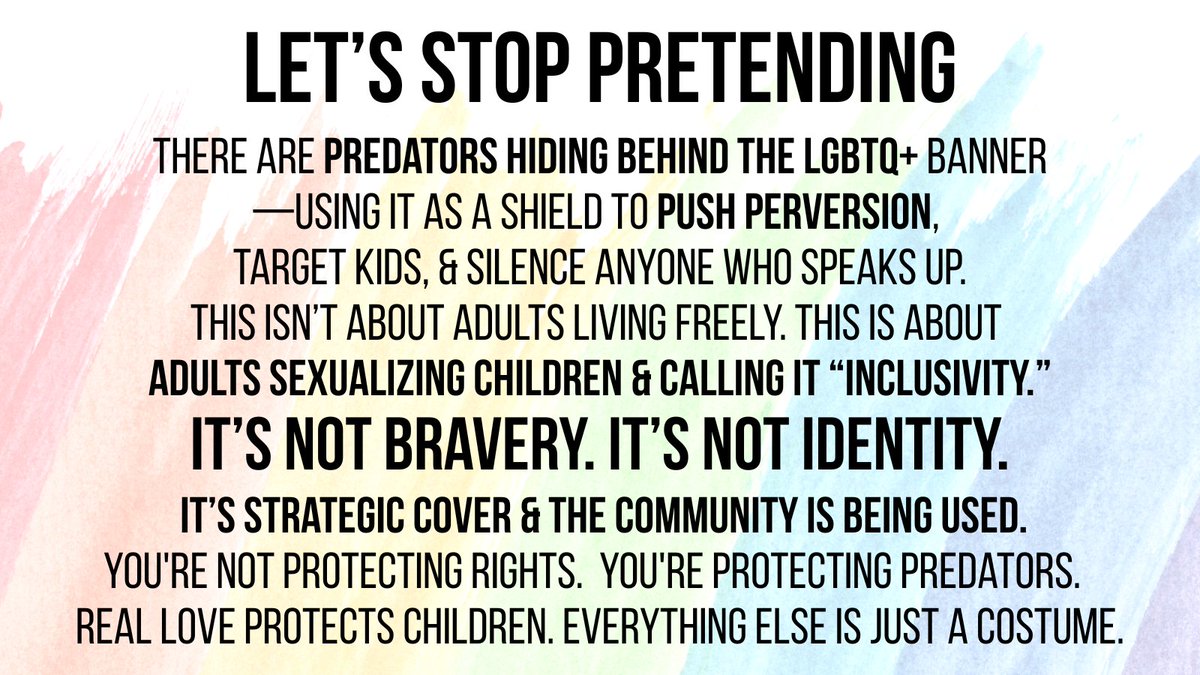 LET'S STOP PRETENDING

THERE ARE PREDATORS HIDING BEHIND THE LGBTQ+ BANNER —USING IT AS A SHIELD TO PUSH PERVERSION, TARGET KIDS, & SILENCE ANYONE WHO SPEAKS UP. THIS ISN'T ABOUT ADULTS LIVING FREELY. THIS IS ABOUT ADULTS SEXUALIZING CHILDREN & CALLING IT "INCLUSIVITY."

IT'S NOT BRAVERY. IT'S NOT IDENTITY.

IT'S STRATEGIC COVER & THE COMMUNITY IS BEING USED.

YOU'RE NOT PROTECTING RIGHTS. YOU'RE PROTECTING PREDATORS. REAL LOVE PROTECTS CHILDREN. EVERYTHING ELSE IS JUST A COSTUME.